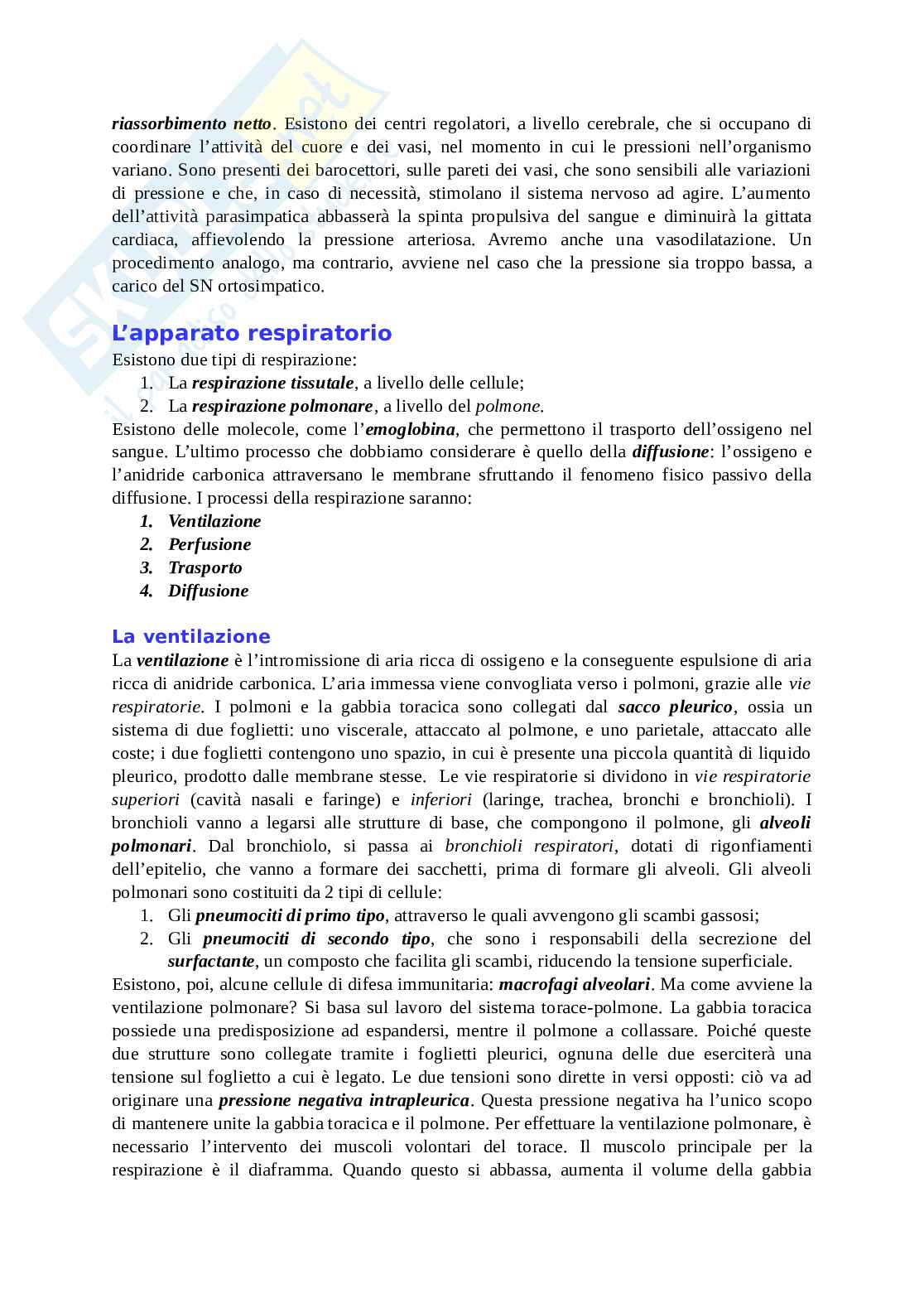 riassorbimento netto. Esistono dei centri regolatori, a livello cerebrale, che si occupano di coordinare l'attività del cuore e dei vasi, nel momento in cui le pressioni nell'organismo variano. Sono presenti dei barocettori, sulle pareti dei vasi, che sono sensibili alle variazioni di pressione e che, in caso di necessità, stimolano il sistema nervoso ad agire. L'aumento dell'attività parasimpatica abbasserà la spinta propulsiva del sangue e diminuirà la gittata cardiaca, affievolendo la pressione arteriosa. Avremo anche una vasodilatazione. Un procedimento analogo, ma contrario, avviene nel caso che la pressione sia troppo bassa, a carico del SN ortosimpatico.

L'apparato respiratorio
Esistono due tipi di respirazione:
1. La respirazione tissutale, a livello delle cellule;
2. La respirazione polmonare, a livello del polmone.
Esistono delle molecole, come l'emoglobina, che permettono il trasporto dell'ossigeno nel sangue. L'ultimo processo che dobbiamo considerare è quello della diffusione: l'ossigeno e l'anidride carbonica attraversano le membrane sfruttando il fenomeno fisico passivo della diffusione. I processi della respirazione saranno:
1. Ventilazione
2. Perfusione
3. Trasporto
4. Diffusione

La ventilazione
La ventilazione è l'intromissione di aria ricca di ossigeno e la conseguente espulsione di aria ricca di anidride carbonica. L'aria immessa viene convogliata verso i polmoni, grazie alle vie respiratorie. I polmoni e la gabbia toracica sono collegati dal sacco pleurico, ossia un sistema di due foglietti: uno viscerale, attaccato al polmone, e uno parietale, attaccato alle coste; i due foglietti contengono uno spazio, in cui è presente una piccola quantità di liquido pleurico, prodotto dalle membrane stesse. Le vie respiratorie si dividono in vie respiratorie superiori (cavità nasali e faringe) e inferiori (laringe, trachea, bronchi e bronchioli). I bronchioli vanno a legarsi alle strutture di base, che compongono il polmone, gli alveoli polmonari. Dal bronchiolo, si passa ai bronchioli respiratori, dotati di rigonfiamenti dell'epitelio, che vanno a formare dei sacchetti, prima di formare gli alveoli. Gli alveoli polmonari sono costituiti da 2 tipi di cellule:
1. Gli pneumociti di primo tipo, attraverso le quali avvengono gli scambi gassosi;
2. Gli pneumociti di secondo tipo, che sono i responsabili della secrezione del surfactante, un composto che facilita gli scambi, riducendo la tensione superficiale.
Esistono, poi, alcune cellule di difesa immunitaria: macrofagi alveolari. Ma come avviene la ventilazione polmonare? Si basa sul lavoro del sistema torace-polmone. La gabbia toracica possiede una predisposizione ad espandersi, mentre il polmone a collassare. Poiché queste due strutture sono collegate tramite i foglietti pleurici, ognuna delle due eserciterà una tensione sul foglietto a cui è legato. Le due tensioni sono dirette in versi opposti: ciò va ad originare una pressione negativa intrapleurica. Questa pressione negativa ha l'unico scopo di mantenere unite la gabbia toracica e il polmone. Per effettuare la ventilazione polmonare, è necessario l'intervento dei muscoli volontari del torace. Il muscolo principale per la respirazione è il diaframma. Quando questo si abbassa, aumenta il volume della gabbia